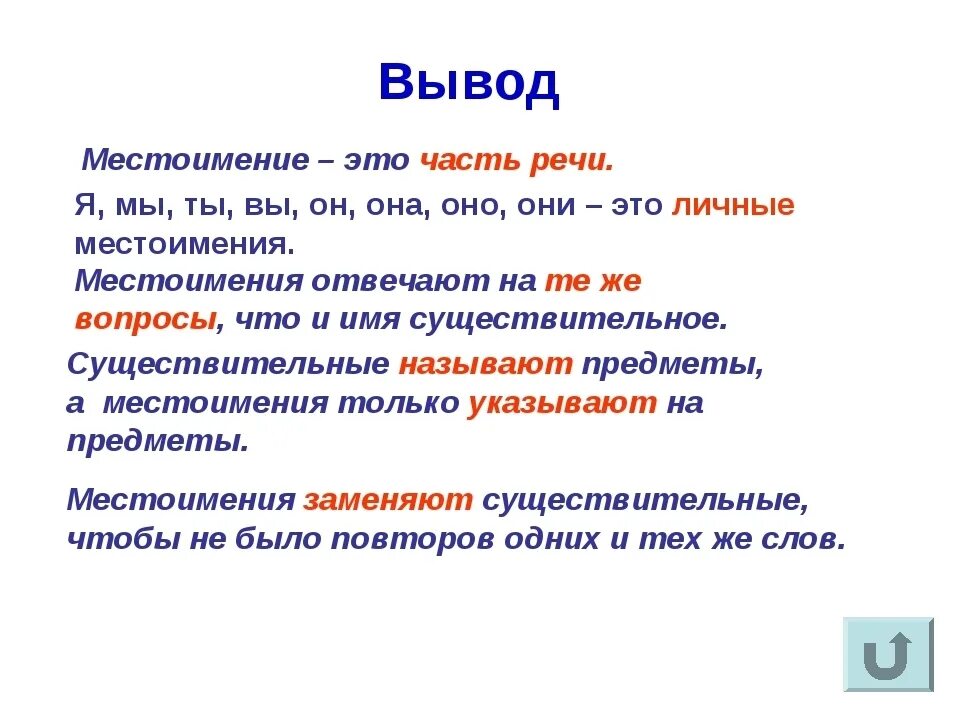 Вывод

Местоимение – это часть речи.

Я, мы, ты, вы, он, она, оно, они – это личные местоимения.

Местоимения отвечают на те же вопросы, что и имя существительное.

Существительные называют предметы, а местоимения только указывают на предметы.

Местоимения заменяют существительные, чтобы не было повторов одних и тех же слов.